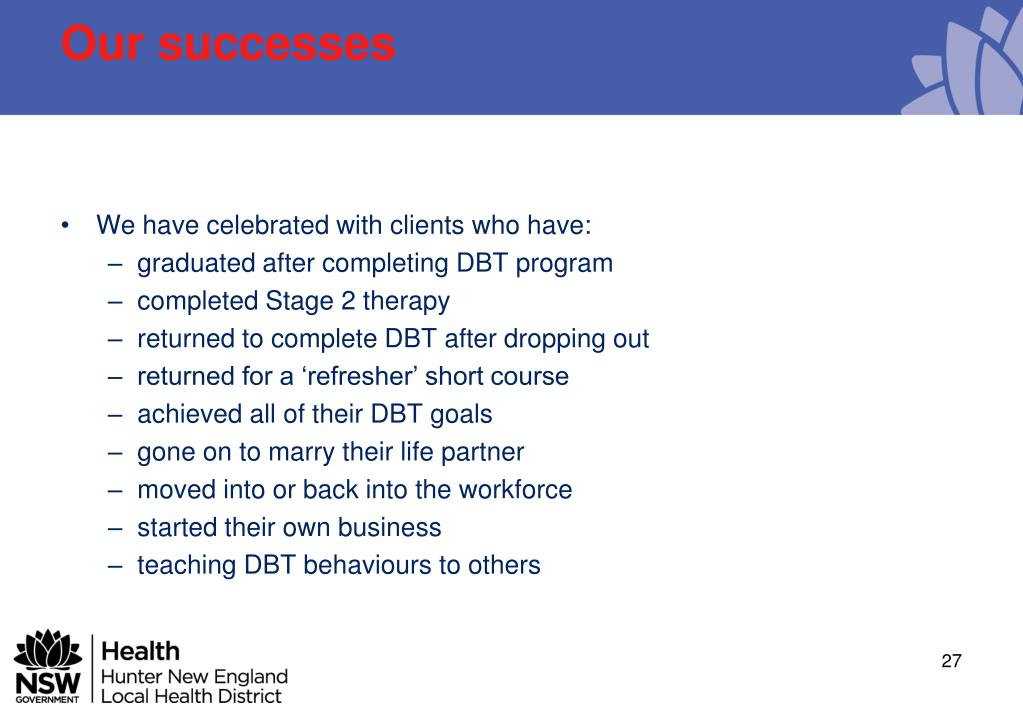 Our successes

• We have celebrated with clients who have:
– graduated after completing DBT program
– completed Stage 2 therapy
– returned to complete DBT after dropping out
– returned for a ‘refresher’ short course
– achieved all of their DBT goals
– gone on to marry their life partner
– moved into or back into the workforce
– started their own business
– teaching DBT behaviours to others

NSW GOVERNMENT

Health
Hunter New England
Local Health District

27